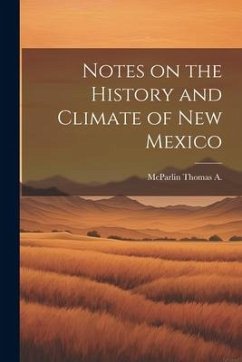 Notes on the History and Climate of New Mexico

McParlin Thomas A.